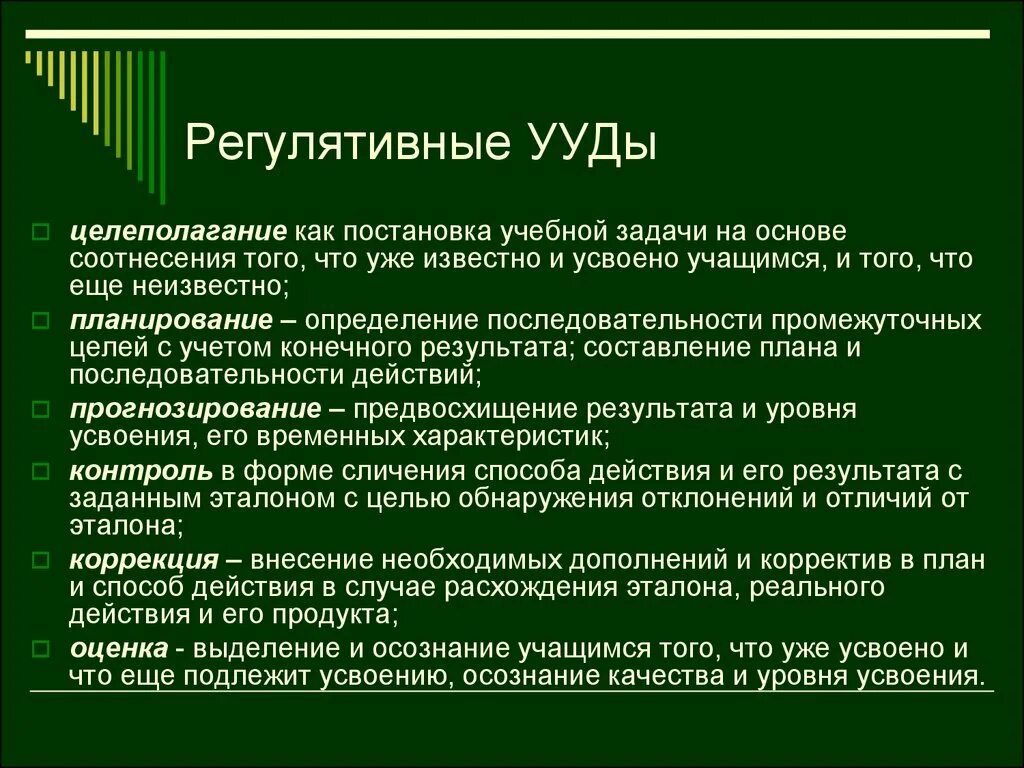 Регулятивные УУДы

целеполагание как постановка учебной задачи на основе соотнесения того, что уже известно и усвоено учащимся, и того, что еще неизвестно;

планирование – определение последовательности промежуточных целей с учетом конечного результата; составление плана и последовательности действий;

прогнозирование – предвосхищение результата и уровня усвоения, его временных характеристик;

контроль в форме сличения способа действия и его результата с заданным эталоном с целью обнаружения отклонений и отличий от эталона;

коррекция – внесение необходимых дополнений и корректив в план и способ действия в случае расхождения эталона, реального действия и его продукта;

оценка - выделение и осознание учащимся того, что уже усвоено и что еще подлежит усвоению, осознание качества и уровня усвоения.